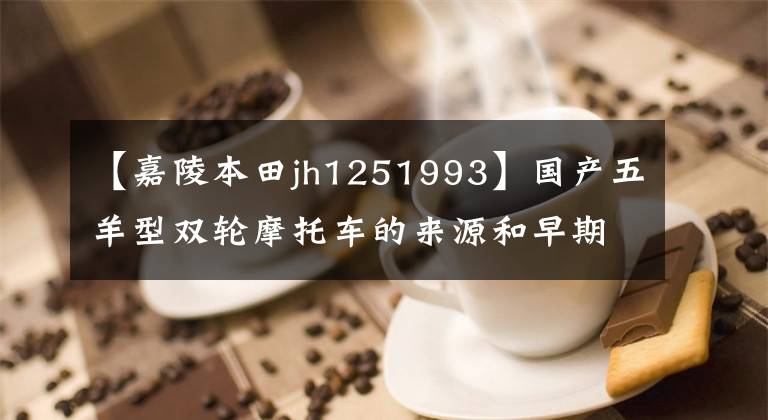 【嘉陵本田jh1251993】国产五羊型双轮摩托车的来源和早期